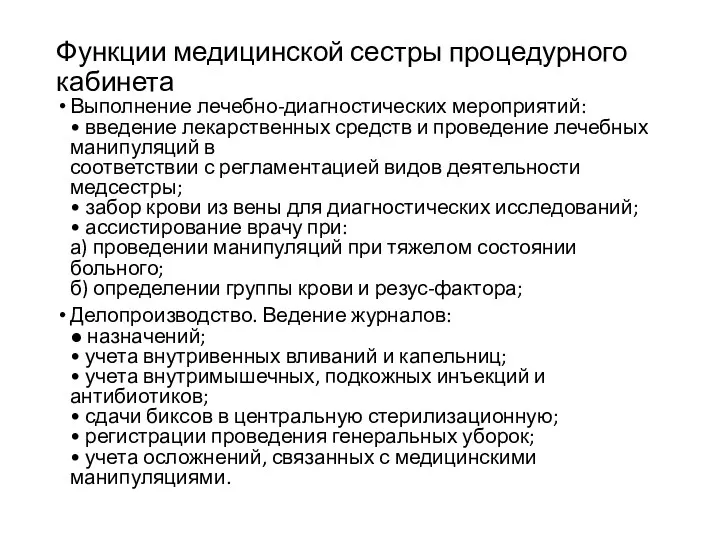 Функции медицинской сестры процедурного кабинета

• Выполнение лечебно-диагностических мероприятий:
• введение лекарственных средств и проведение лечебных манипуляций в
соответствии с регламентацией видов деятельности медсестры;
• забор крови из вены для диагностических исследований;
• ассистирование врачу при:
а) проведении манипуляций при тяжелом состоянии больного;
б) определении группы крови и резус-фактора;

• Делопроизводство. Ведение журналов:
● назначений;
• учета внутривенных вливаний и капельниц;
• учета внутримышечных, подкожных инъекций и антибиотиков;
• сдачи биксов в центральную стерилизационную;
• регистрации проведения генеральных уборок;
• учета осложнений, связанных с медицинскими манипуляциями.